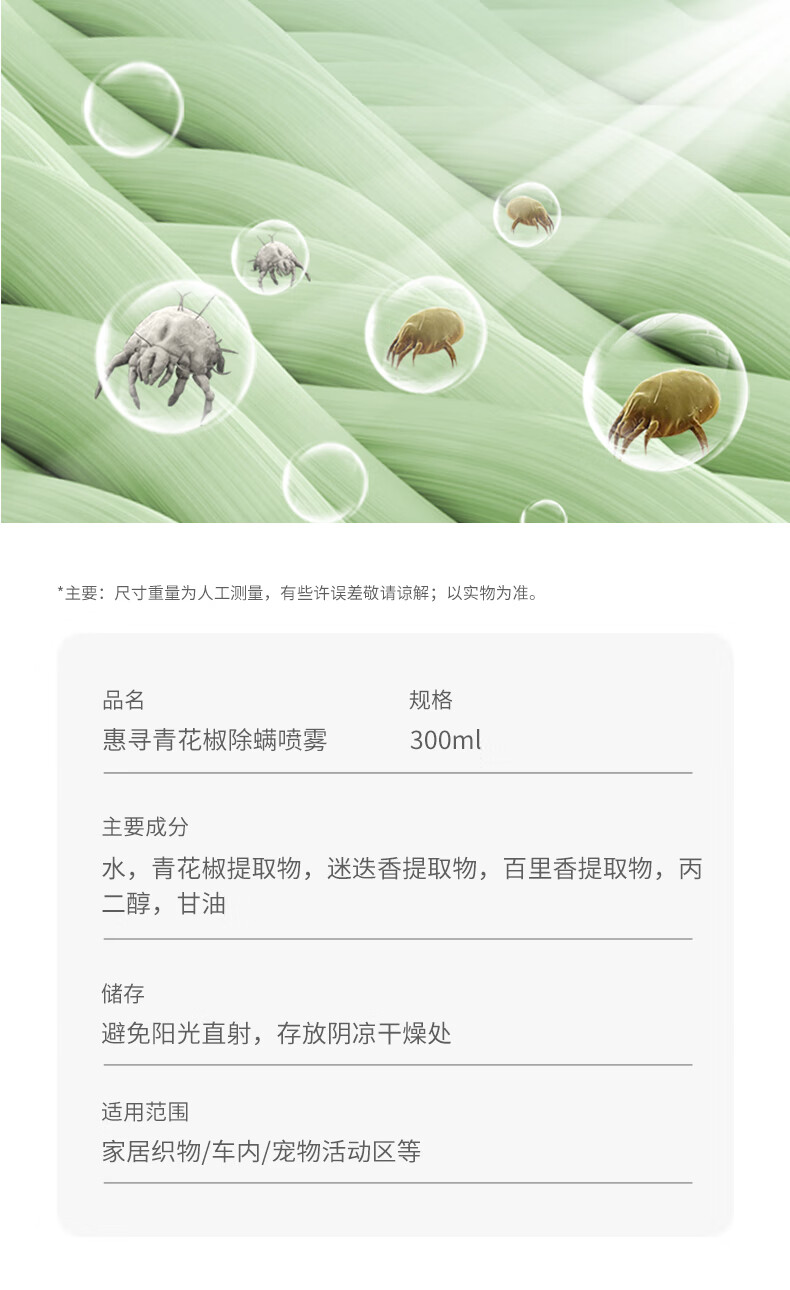 *主要：尺寸重量为人工测量，有些许误差敬请谅解；以实物为准。

品名
惠寻青花椒除螨喷雾

规格
300ml

主要成分
水，青花椒提取物，迷迭香提取物，百里香提取物，丙二醇，甘油

储存
避免阳光直射，存放阴凉干燥处

适用范围
家居织物/车内/宠物活动区等